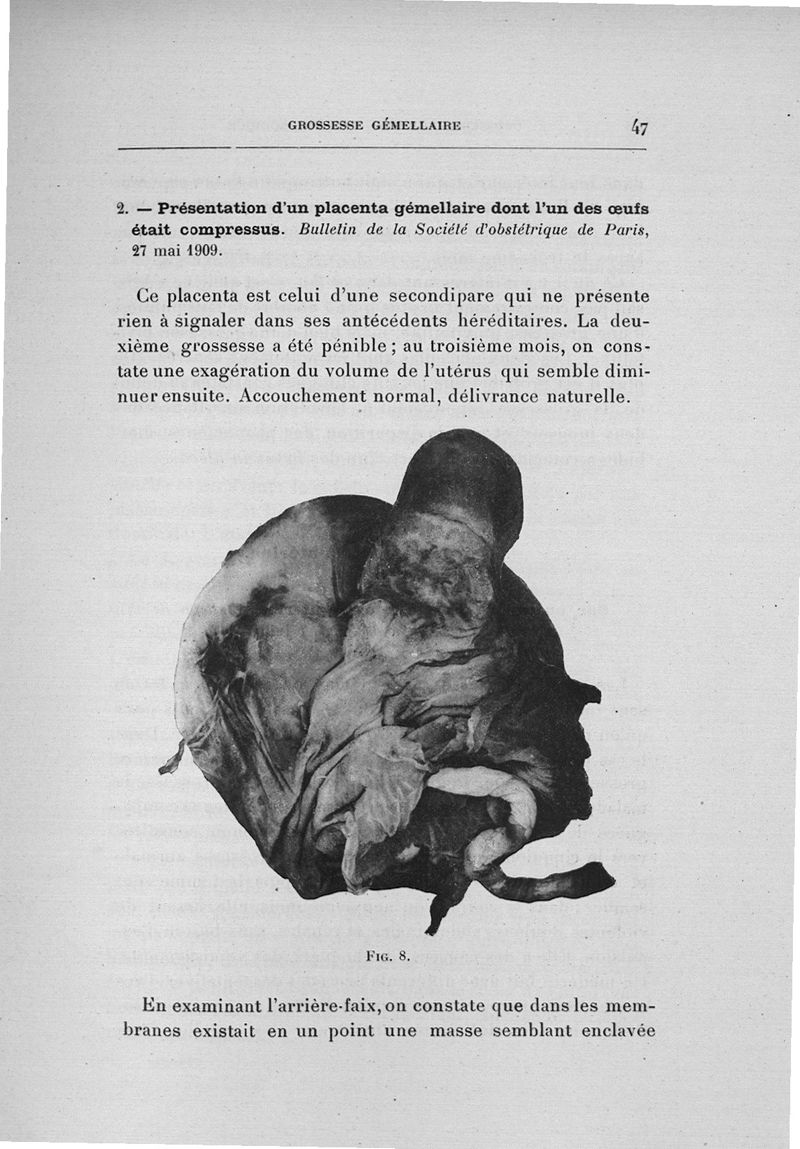 GROSSESSE GÉMELLAIRE 47

2. — Présentation d'un placenta gémellaire dont l'un des œufs était compressus. Bulletin de la Société d'obstétrique de Paris, 27 mai 1909.

Ce placenta est celui d'une secondipare qui ne présente rien à signaler dans ses antécédents héréditaires. La deuxième grossesse a été pénible ; au troisième mois, on constate une exagération du volume de l'utérus qui semble diminuer ensuite. Accouchement normal, délivrance naturelle.

Fig. 8.

En examinant l'arrière-faix, on constate que dans les membranes existait en un point une masse semblant enclavée